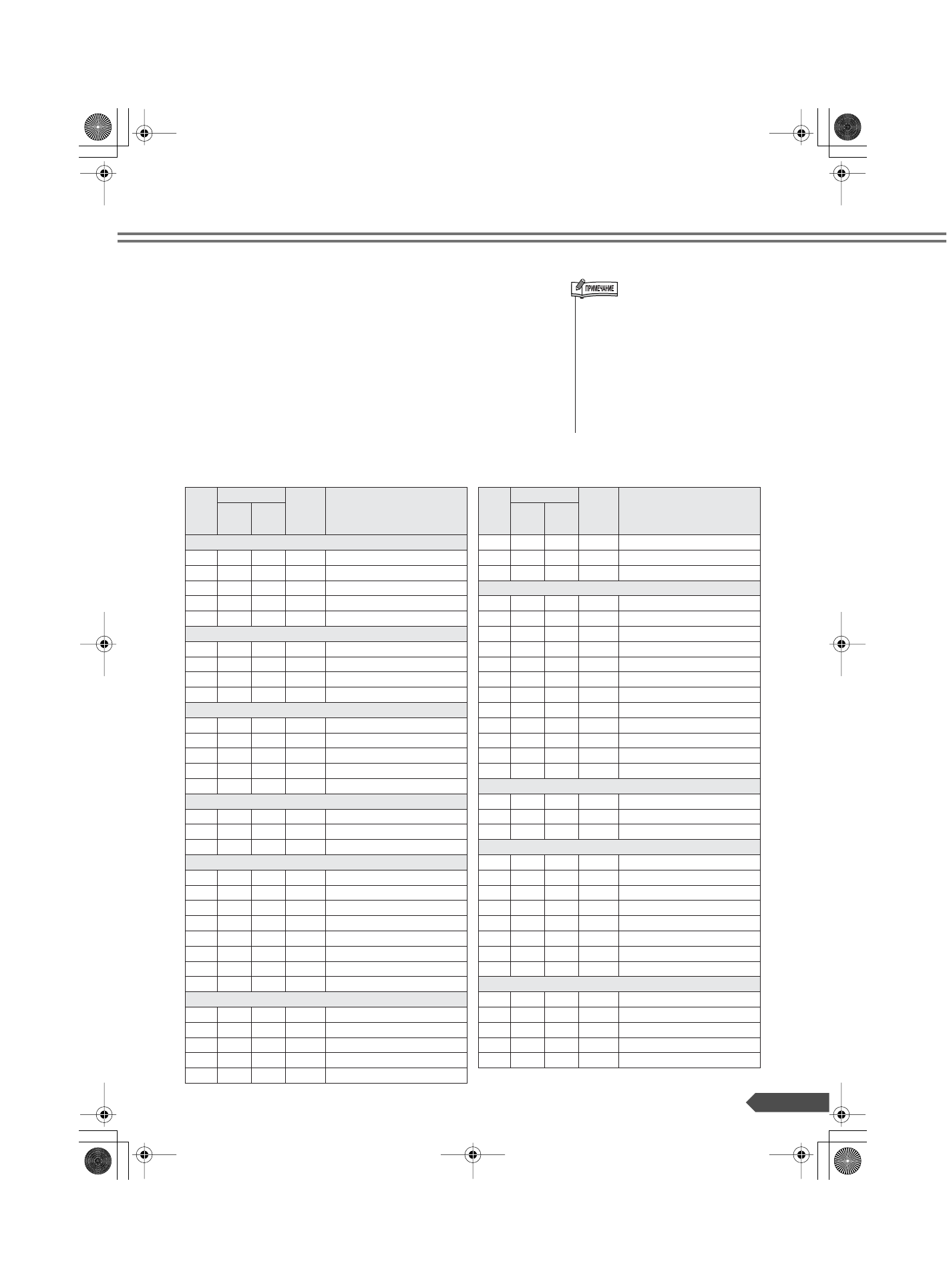 ПРИМЕЧАНИЕ